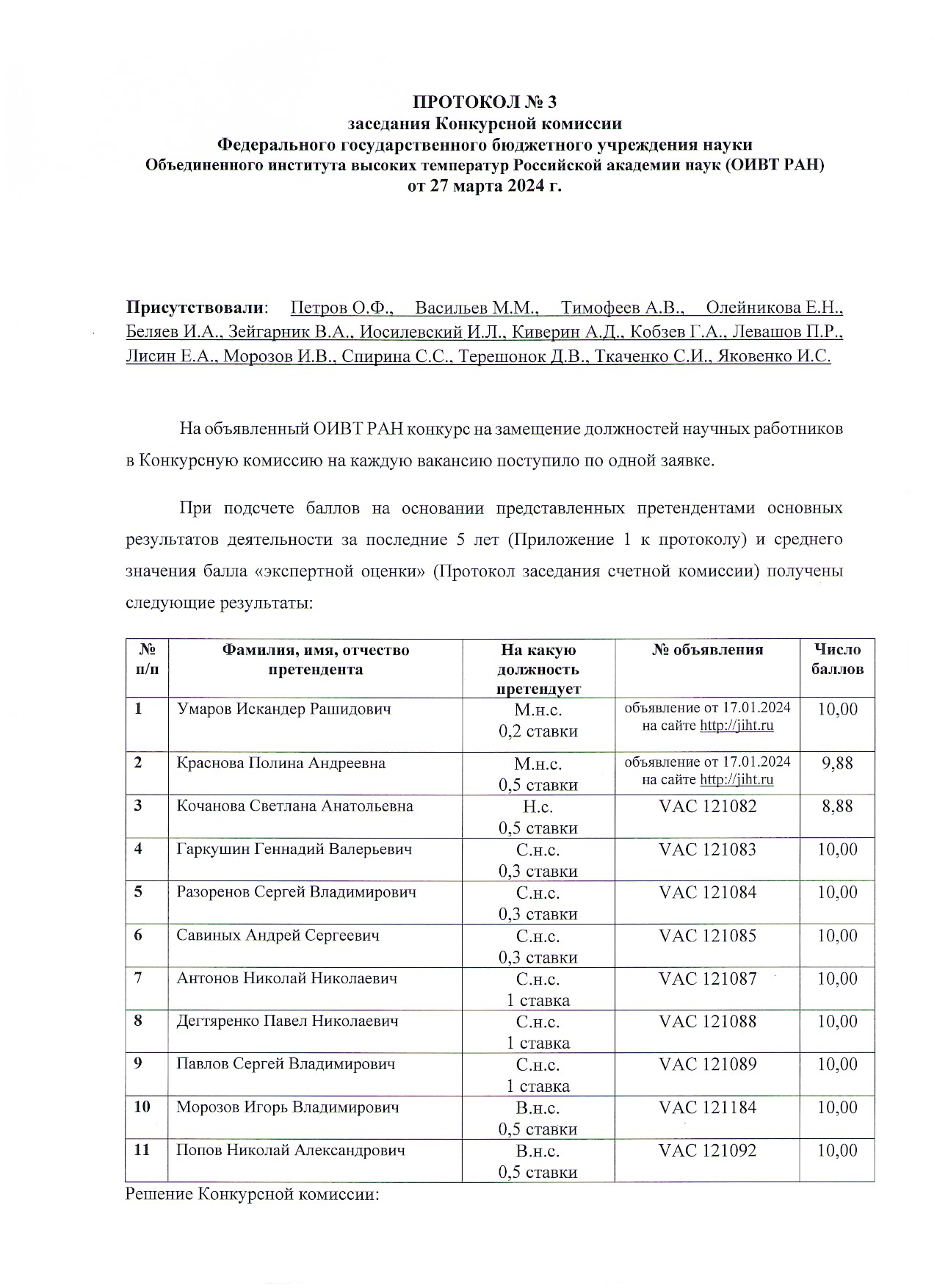 ПРОТОКОЛ № 3
заседания Конкурсной комиссии
Федерального государственного бюджетного учреждения науки
Объединенного института высоких температур Российской академии наук (ОИВТ РАН)
от 27 марта 2024 г.

Присутствовали: Петров О.Ф., Васильев М.М., Тимофеев А.В., Олейникова Е.Н., Беляев И.А., Зейгарник В.А., Иосилевский И.Л., Киверин А.Д., Кобзев Г.А., Левашов П.Р., Лисин Е.А., Морозов И.В., Спирина С.С., Терешонок Д.В., Ткаченко С.И., Яковенко И.С.

На объявленный ОИВТ РАН конкурс на замещение должностей научных работников в Конкурсную комиссию на каждую вакансию поступило по одной заявке.

При подсчете баллов на основании представленных претендентами основных результатов деятельности за последние 5 лет (Приложение 1 к протоколу) и среднего значения балла «экспертной оценки» (Протокол заседания счетной комиссии) получены следующие результаты:

| № п/п | Фамилия, имя, отчество претендента | На какую должность претендует | № объявления | Число баллов |
|---|---|---|---|---|
| 1 | Умаров Искандер Рашидович | М.н.с. 0,2 ставки | объявление от 17.01.2024 на сайте http://jiht.ru | 10,00 |
| 2 | Краснова Полина Андреевна | М.н.с. 0,5 ставки | объявление от 17.01.2024 на сайте http://jiht.ru | 9,88 |
| 3 | Кочанова Светлана Анатольевна | Н.с. 0,5 ставки | VAC 121082 | 8,88 |
| 4 | Гаркушин Геннадий Валерьевич | С.н.с. 0,3 ставки | VAC 121083 | 10,00 |
| 5 | Разоренов Сергей Владимирович | С.н.с. 0,3 ставки | VAC 121084 | 10,00 |
| 6 | Савиных Андрей Сергеевич | С.н.с. 0,3 ставки | VAC 121085 | 10,00 |
| 7 | Антонов Николай Николаевич | С.н.с. 1 ставка | VAC 121087 | 10,00 |
| 8 | Дегтяренко Павел Николаевич | С.н.с. 1 ставка | VAC 121088 | 10,00 |
| 9 | Павлов Сергей Владимирович | С.н.с. 1 ставка | VAC 121089 | 10,00 |
| 10 | Морозов Игорь Владимирович | В.н.с. 0,5 ставки | VAC 121184 | 10,00 |
| 11 | Попов Николай Александрович | В.н.с. 0,5 ставки | VAC 121092 | 10,00 |

Решение Конкурсной комиссии: